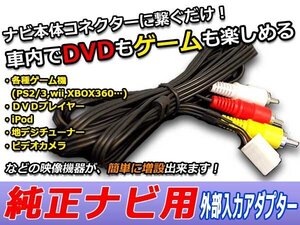 ナビ本体コネクターに繋ぐだけ！
車内でDVDもゲームも楽しめる

・各種ゲーム機
(PS2/3,wii,XBOX360…)
・DVDプレイヤー
・iPod
・地デジチューナー
・ビデオカメラ

などの映像機器が、簡単に増設出来ます！

純正ナビ用 外部入力アダプター